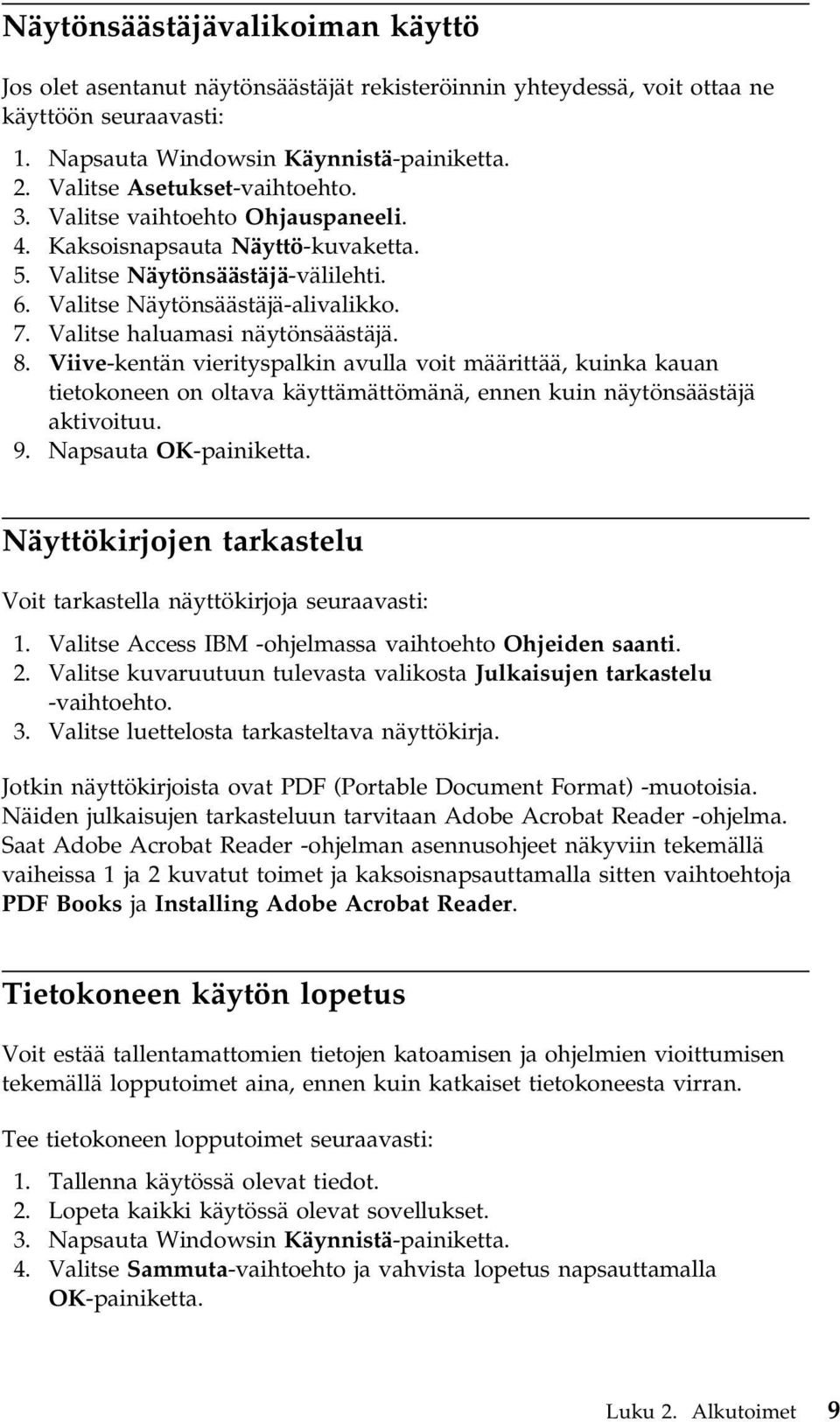 Näytönsäästäjävalikoiman käyttö

Jos olet asentanut näytönsäästäjät rekisteröinnin yhteydessä, voit ottaa ne käyttöön seuraavasti:

1. Napsauta Windowsin Käynnistä-painiketta.
2. Valitse Asetukset-vaihtoehto.
3. Valitse vaihtoehto Ohjauspaneeli.
4. Kaksoisnapsauta Näyttö-kuvaketta.
5. Valitse Näytönsäästäjä-välilehti.
6. Valitse Näytönsäästäjä-alivalikko.
7. Valitse haluamasi näytönsäästäjä.
8. Viive-kentän vierityspalkin avulla voit määrittää, kuinka kauan tietokoneen on oltava käyttämättömänä, ennen kuin näytönsäästäjä aktivoituu.
9. Napsauta OK-painiketta.

Näyttökirjojen tarkastelu

Voit tarkastella näyttökirjoja seuraavasti:

1. Valitse Access IBM -ohjelmassa vaihtoehto Ohjeiden saanti.
2. Valitse kuvaruutuun tulevasta valikosta Julkaisujen tarkastelu -vaihtoehto.
3. Valitse luettelosta tarkasteltava näyttökirja.

Jotkin näyttökirjoista ovat PDF (Portable Document Format) -muotoisia. Näiden julkaisujen tarkasteluun tarvitaan Adobe Acrobat Reader -ohjelma. Saat Adobe Acrobat Reader -ohjelman asennusohjeet näkyviin tekemällä vaiheissa 1 ja 2 kuvatut toimet ja kaksoisnapsauttamalla sitten vaihtoehtoja PDF Books ja Installing Adobe Acrobat Reader.

Tietokoneen käytön lopetus

Voit estää tallentamattomien tietojen katoamisen ja ohjelmien vioittumisen tekemällä lopputoimet aina, ennen kuin katkaiset tietokoneesta virran.

Tee tietokoneen lopputoimet seuraavasti:

1. Tallenna käytössä olevat tiedot.
2. Lopeta kaikki käytössä olevat sovellukset.
3. Napsauta Windowsin Käynnistä-painiketta.
4. Valitse Sammuta-vaihtoehto ja vahvista lopetus napsauttamalla OK-painiketta.

Luku 2. Alkutoimet 9